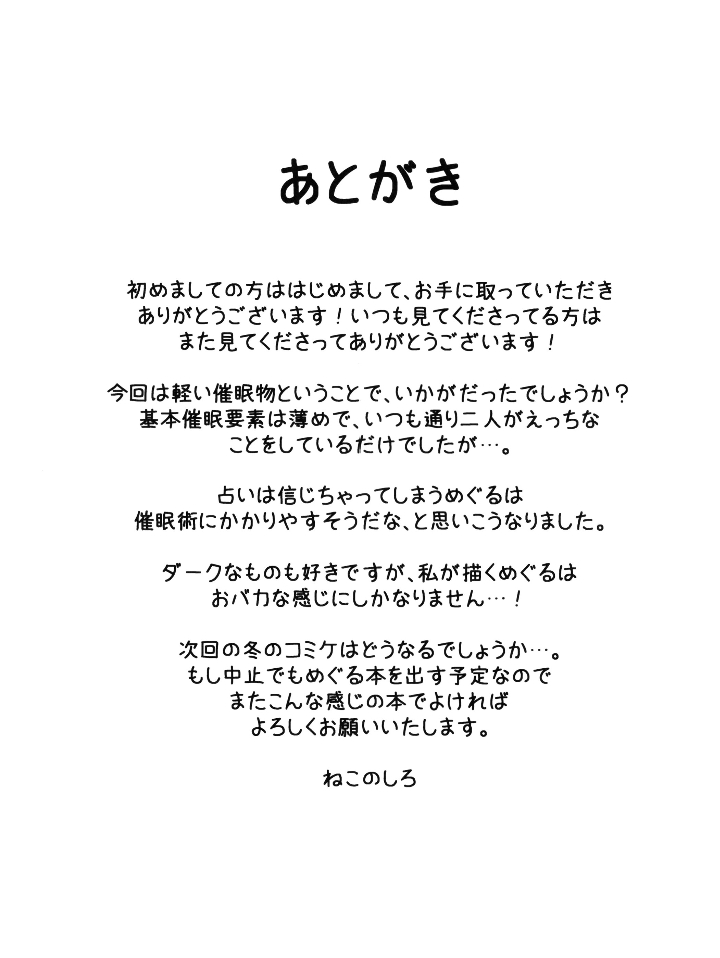 あとがき

初めましての方ははじめまして、お手に取っていただき
ありがとうございます！いつも見てくださってる方は
また見てくださってありがとうございます！

今回は軽い催眠物ということで、いかがだったでしょうか？
基本催眠要素は薄めで、いつも通り二人がえっちな
ことをしているだけでしたが…。

占いは信じちゃってしまうめぐるは
催眠術にかかりやすそうだな、と思いこうなりました。

ダークなものも好きですが、私が描くめぐるは
おバカな感じにしかなりません…！

次回の冬のコミケはどうなるでしょうか…。
もし中止でもめぐる本を出す予定なので
またこんな感じの本でよければ
よろしくお願いいたします。

ねこのしろ